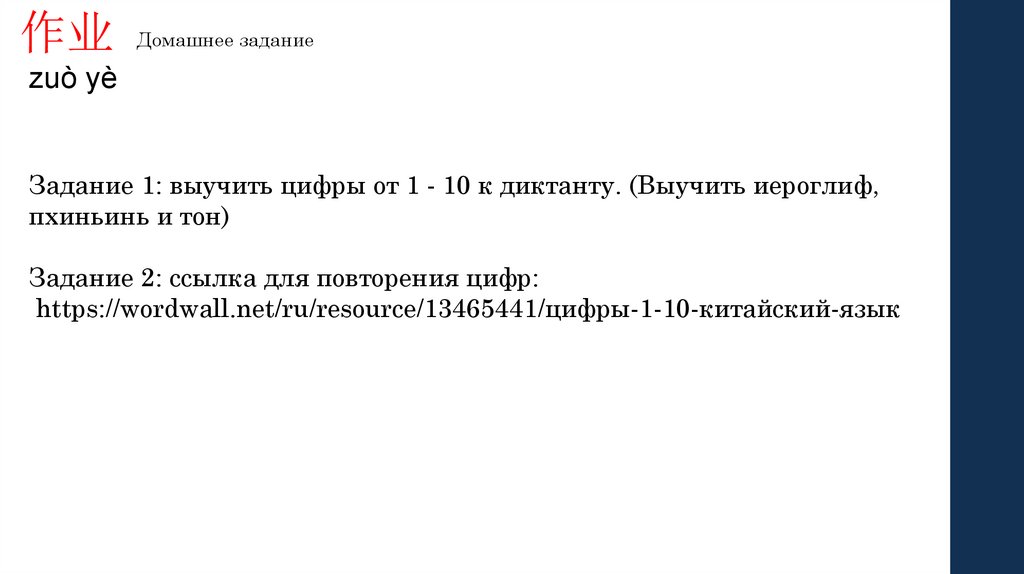 作业 Домашнее задание
zuò yè

Задание 1: выучить цифры от 1 - 10 к диктанту. (Выучить иероглиф, пхиньинь и тон)

Задание 2: ссылка для повторения цифр:
https://wordwall.net/ru/resource/13465441/цифры-1-10-китайский-язык